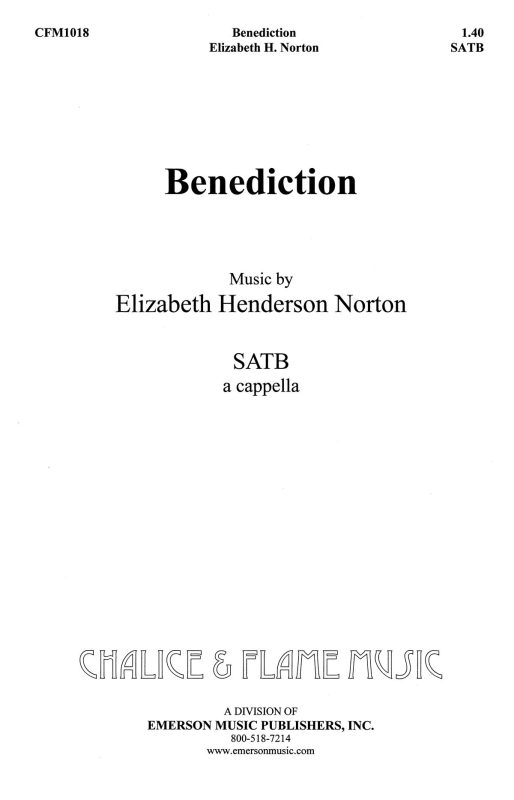 CFM1018
Benediction
Elizabeth H. Norton
1.40
SATB

Benediction

Music by
Elizabeth Henderson Norton

SATB
a cappella

CHALICE & FLAME MUSIC

A DIVISION OF
EMERSON MUSIC PUBLISHERS, INC.
800-518-7214
www.emersonmusic.com